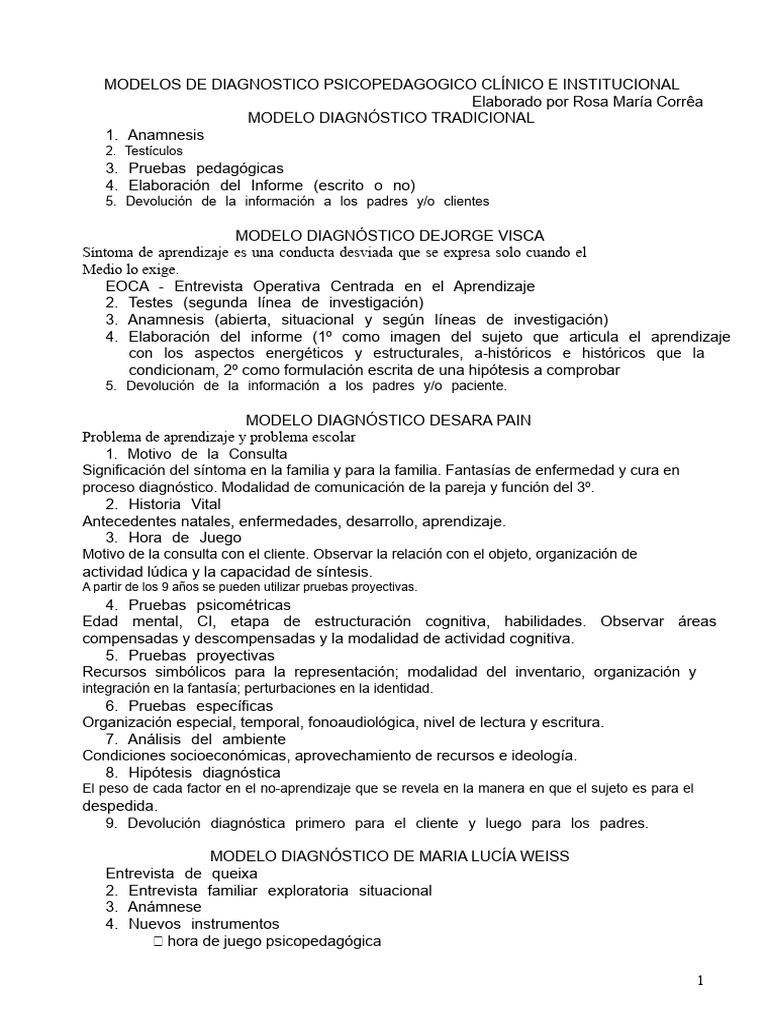 MODELOS DE DIAGNOSTICO PSICOPEDAGOGICO CLÍNICO E INSTITUCIONAL
Elaborado por Rosa María Corrêa
MODELO DIAGNÓSTICO TRADICIONAL

1. Anamnesis
2. Testículos
3. Pruebas pedagógicas
4. Elaboración del Informe (escrito o no)
5. Devolución de la información a los padres y/o clientes

MODELO DIAGNÓSTICO DEJORGE VISCA
Síntoma de aprendizaje es una conducta desviada que se expresa solo cuando el Medio lo exige.

EOCA - Entrevista Operativa Centrada en el Aprendizaje
2. Testes (segunda línea de investigación)
3. Anamnesis (abierta, situacional y según líneas de investigación)
4. Elaboración del informe (1º como imagen del sujeto que articula el aprendizaje con los aspectos energéticos y estructurales, a-históricos e históricos que la condicionam, 2º como formulación escrita de una hipótesis a comprobar
5. Devolución de la información a los padres y/o paciente.

MODELO DIAGNÓSTICO DESARA PAIN
Problema de aprendizaje y problema escolar
1. Motivo de la Consulta
Significación del síntoma en la familia y para la familia. Fantasías de enfermedad y cura en proceso diagnóstico. Modalidad de comunicación de la pareja y función del 3º.
2. Historia Vital
Antecedentes natales, enfermedades, desarrollo, aprendizaje.
3. Hora de Juego
Motivo de la consulta con el cliente. Observar la relación con el objeto, organización de actividad lúdica y la capacidad de síntesis.
A partir de los 9 años se pueden utilizar pruebas proyectivas.
4. Pruebas psicométricas
Edad mental, CI, etapa de estructuración cognitiva, habilidades. Observar áreas compensadas y descompensadas y la modalidad de actividad cognitiva.
5. Pruebas proyectivas
Recursos simbólicos para la representación; modalidad del inventario, organización y integración en la fantasía; perturbaciones en la identidad.
6. Pruebas específicas
Organización especial, temporal, fonoaudiológica, nivel de lectura y escritura.
7. Análisis del ambiente
Condiciones socioeconómicas, aprovechamiento de recursos e ideología.
8. Hipótesis diagnóstica
El peso de cada factor en el no-aprendizaje que se revela en la manera en que el sujeto es para el despedida.
9. Devolución diagnóstica primero para el cliente y luego para los padres.

MODELO DIAGNÓSTICO DE MARIA LUCÍA WEISS
Entrevista de queixa
2. Entrevista familiar exploratoria situacional
3. Anámnese
4. Nuevos instrumentos
 hora de juego psicopedagógica

1